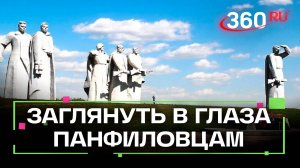 360 RU

ЗАГЛЯНУТЬ В ГЛАЗА ПАНФИЛОВЦАМ